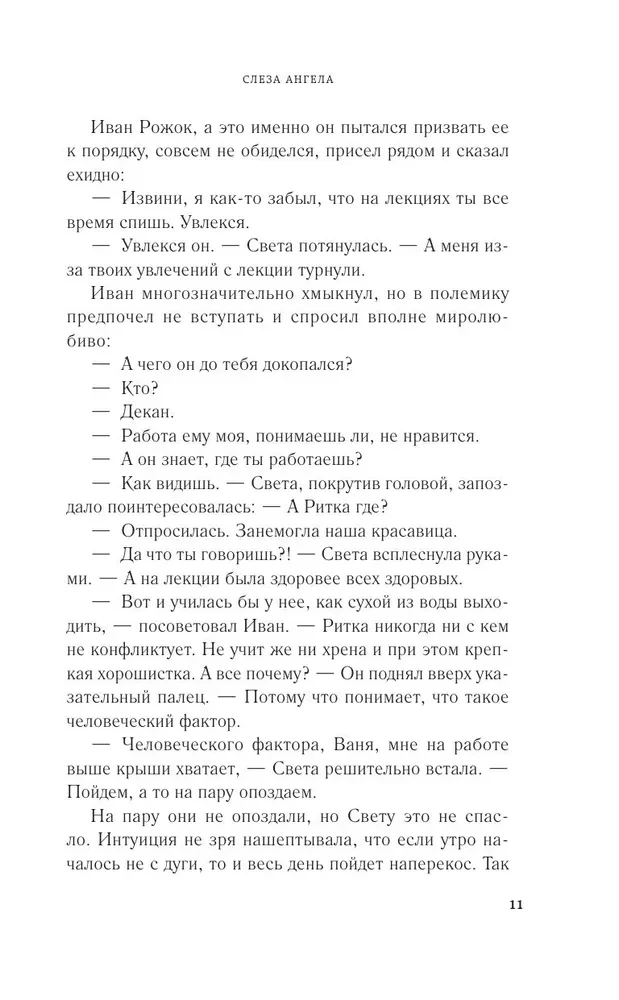 СЛЕЗА АНГЕЛА

Иван Рожок, а это именно он пытался призвать ее к порядку, совсем не обиделся, присел рядом и сказал ехидно:

— Извини, я как-то забыл, что на лекциях ты все время спишь. Увлекся.

— Увлекся он. — Света потянулась. — А меня из-за твоих увлечений с лекции турнули.

Иван многозначительно хмыкнул, но в полемику предпочел не вступать и спросил вполне миролюбиво:

— А чего он до тебя докопался?

— Кто?

— Декан.

— Работа ему моя, понимаешь ли, не нравится.

— А он знает, где ты работаешь?

— Как видишь. — Света, покрутив головой, запоздало поинтересовалась: — А Ритка где?

— Отпросилась. Занемогла наша красавица.

— Да что ты говоришь?! — Света всплеснула руками. — А на лекции была здоровее всех здоровых.

— Вот и училась бы у нее, как сухой из воды выходить, — посоветовал Иван. — Ритка никогда ни с кем не конфликтует. Не учит же ни хрена и при этом крепкая хорошистка. А все почему? — Он поднял вверх указательный палец. — Потому что понимает, что такое человеческий фактор.

— Человеческого фактора, Ваня, мне на работе выше крыши хватает, — Света решительно встала. — Пойдем, а то на пару опоздаем.

На пару они не опоздали, но Свету это не спасло. Интуиция не зря нашептывала, что если утро началось не с дуги, то и весь день пойдет наперекос. Так

11